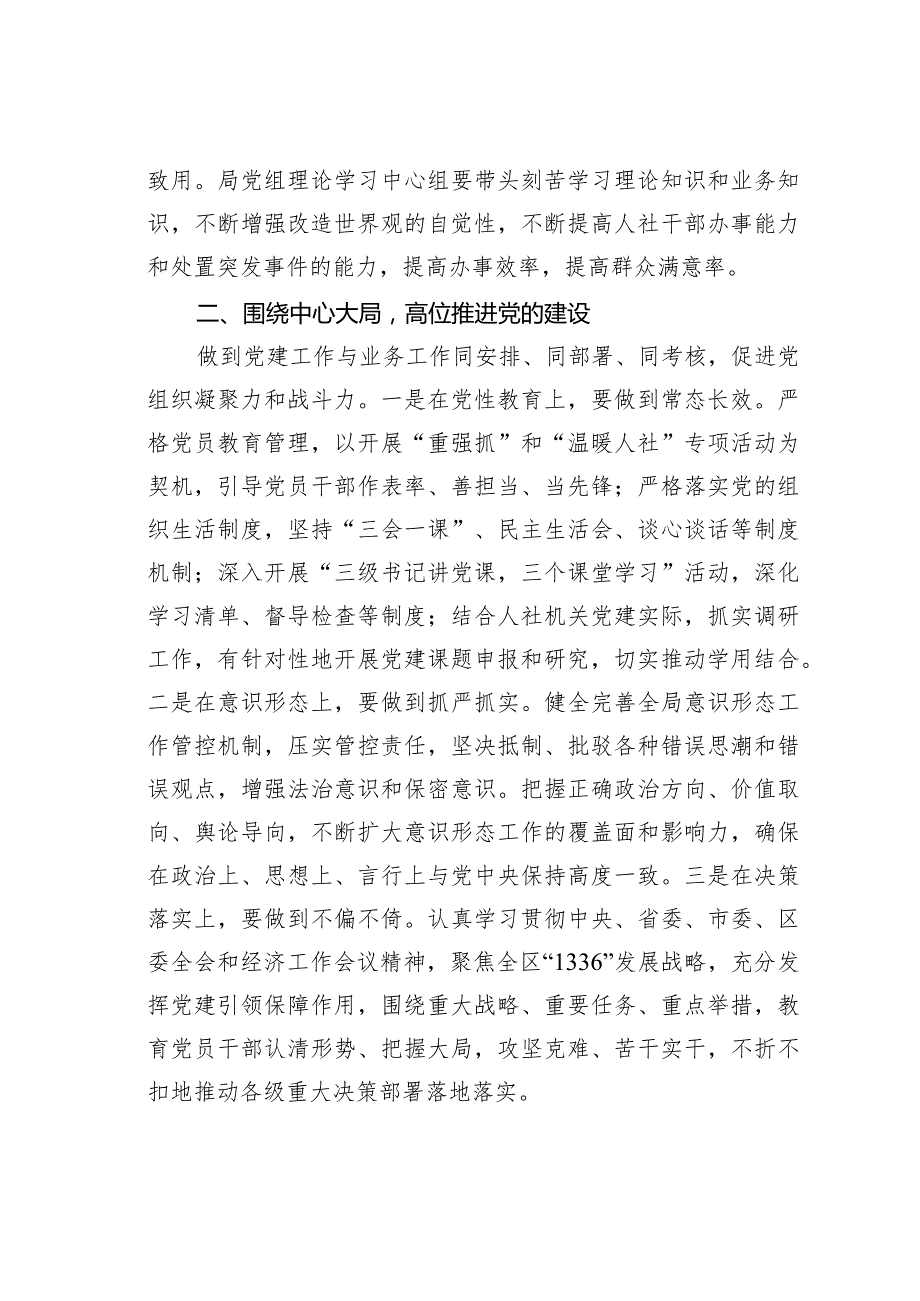 致用。局党组理论学习中心组要带头刻苦学习理论知识和业务知识，不断增强改造世界观的自觉性，不断提高人社干部办事能力和处置突发事件的能力，提高办事效率，提高群众满意率。

二、围绕中心大局，高位推进党的建设

做到党建工作与业务工作同安排、同部署、同考核，促进党组织凝聚力和战斗力。一是在党性教育上，要做到常态长效。严格党员教育管理，以开展“重强抓”和“温暖人社”专项活动为契机，引导党员干部作表率、善担当、当先锋；严格落实党的组织生活制度，坚持“三会一课”、民主生活会、谈心谈话等制度机制；深入开展“三级书记讲党课，三个课堂学习”活动，深化学习清单、督导检查等制度；结合人社机关党建实际，抓实调研工作，有针对性地开展党建课题申报和研究，切实推动学用结合。二是在意识形态上，要做到抓严抓实。健全完善全局意识形态工作管控机制，压实管控责任，坚决抵制、批驳各种错误思潮和错误观点，增强法治意识和保密意识。把握正确政治方向、价值取向、舆论导向，不断扩大意识形态工作的覆盖面和影响力，确保在政治上、思想上、言行上与党中央保持高度一致。三是在决策落实上，要做到不偏不倚。认真学习贯彻中央、省委、市委、区委全会和经济工作会议精神，聚焦全区“1336”发展战略，充分发挥党建引领保障作用，围绕重大战略、重要任务、重点举措，教育党员干部认清形势、把握大局，攻坚克难、苦干实干，不折不扣地推动各级重大决策部署落地落实。